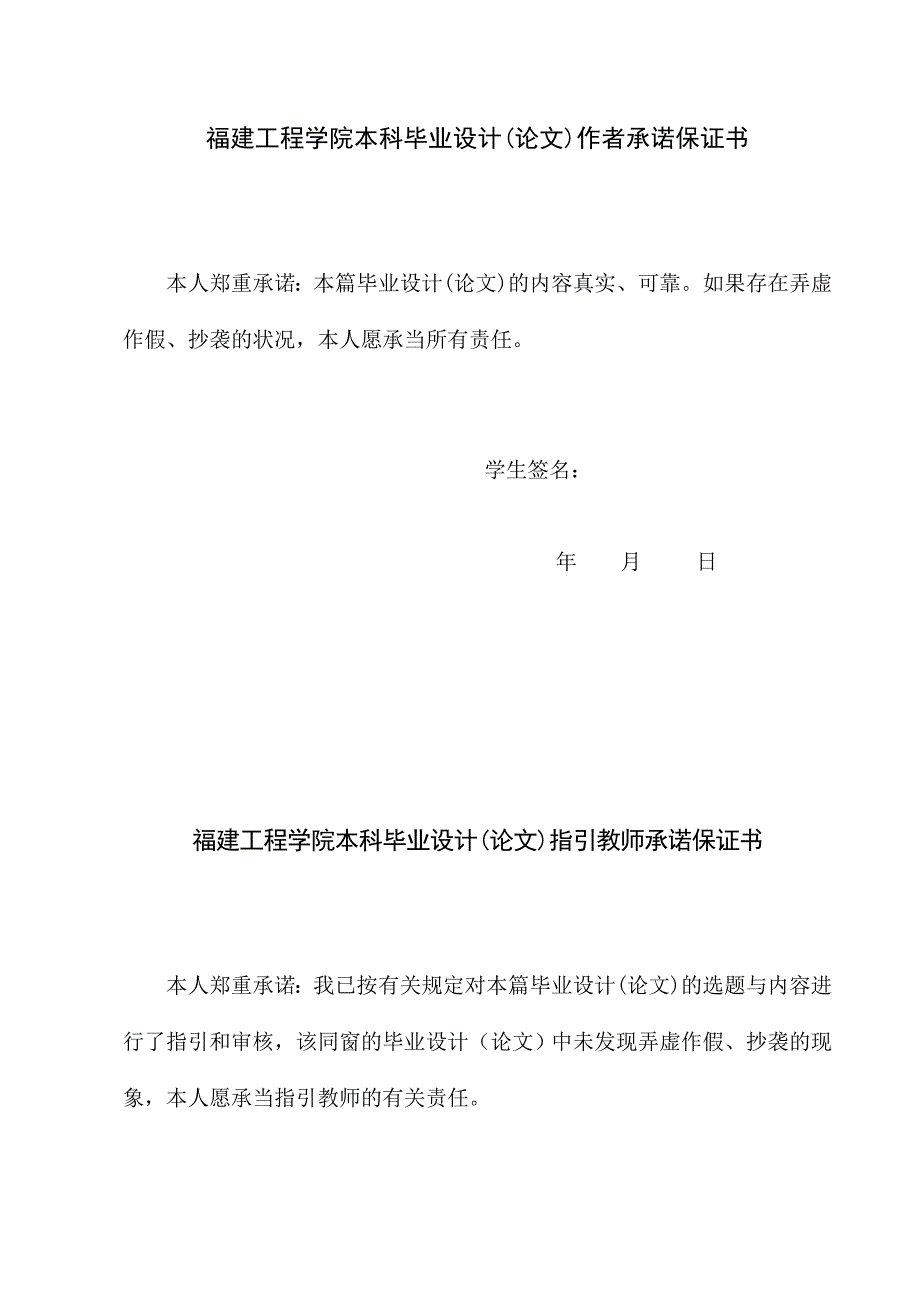 福建工程学院本科毕业设计(论文)作者承诺保证书

本人郑重承诺：本篇毕业设计(论文)的内容真实、可靠。如果存在弄虚作假、抄袭的状况，本人愿承当所有责任。

学生签名：

年　　月　　日

福建工程学院本科毕业设计(论文)指引教师承诺保证书

本人郑重承诺：我已按有关规定对本篇毕业设计(论文)的选题与内容进行了指引和审核，该同窗的毕业设计（论文）中未发现弄虚作假、抄袭的现象，本人愿承当指引教师的有关责任。